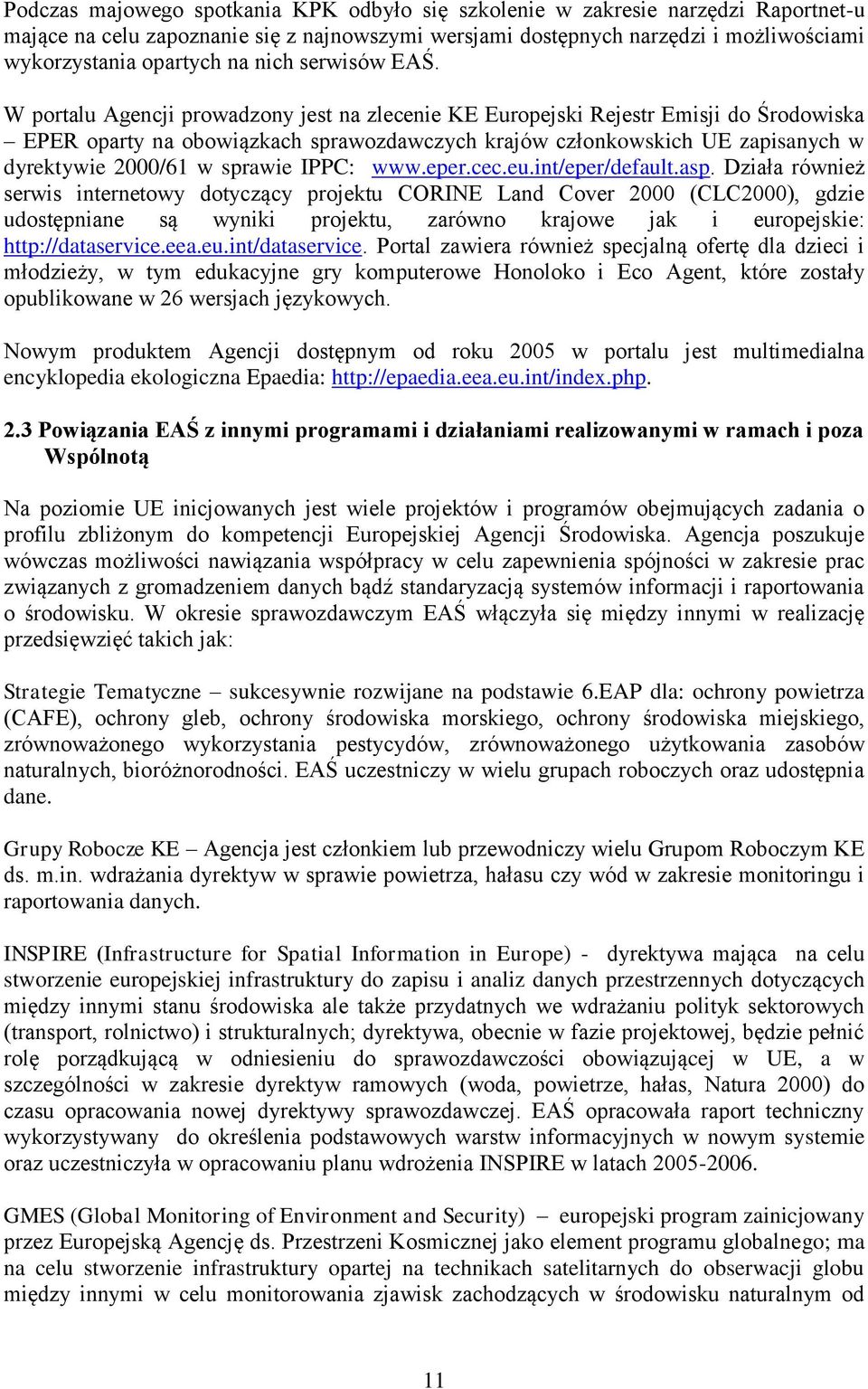 Podczas majowego spotkania KPK odbyło się szkolenie w zakresie narzędzi Raportnet-u mające na celu zapoznanie się z najnowszymi wersjami dostępnych narzędzi i możliwościami wykorzystania opartych na nich serwisów EAŚ.

W portalu Agencji prowadzony jest na zlecenie KE Europejski Rejestr Emisji do Środowiska – EPER oparty na obowiązkach sprawozdawczych krajów członkowskich UE zapisanych w dyrektywie 2000/61 w sprawie IPPC: www.eper.cec.eu.int/eper/default.asp. Działa również serwis internetowy dotyczący projektu CORINE Land Cover 2000 (CLC2000), gdzie udostępniane są wyniki projektu, zarówno krajowe jak i europejskie: http://dataservice.eea.eu.int/dataservice. Portal zawiera również specjalną ofertę dla dzieci i młodzieży, w tym edukacyjne gry komputerowe Honoloko i Eco Agent, które zostały opublikowane w 26 wersjach językowych.

Nowym produktem Agencji dostępnym od roku 2005 w portalu jest multimedialna encyklopedia ekologiczna Epaedia: http://epaedia.eea.eu.int/index.php.

2.3 Powiązania EAŚ z innymi programami i działaniami realizowanymi w ramach i poza Wspólnotą

Na poziomie UE inicjowanych jest wiele projektów i programów obejmujących zadania o profilu zbliżonym do kompetencji Europejskiej Agencji Środowiska. Agencja poszukuje wówczas możliwości nawiązania współpracy w celu zapewnienia spójności w zakresie prac związanych z gromadzeniem danych bądź standaryzacją systemów informacji i raportowania o środowisku. W okresie sprawozdawczym EAŚ włączyła się między innymi w realizację przedsięwzięć takich jak:

Strategie Tematyczne – sukcesywnie rozwijane na podstawie 6.EAP dla: ochrony powietrza (CAFE), ochrony gleb, ochrony środowiska morskiego, ochrony środowiska miejskiego, zrównoważonego wykorzystania pestycydów, zrównoważonego użytkowania zasobów naturalnych, bioróżnorodności. EAŚ uczestniczy w wielu grupach roboczych oraz udostępnia dane.

Grupy Robocze KE – Agencja jest członkiem lub przewodniczy wielu Grupom Roboczym KE ds. m.in. wdrażania dyrektyw w sprawie powietrza, hałasu czy wód w zakresie monitoringu i raportowania danych.

INSPIRE (Infrastructure for Spatial Information in Europe) - dyrektywa mająca na celu stworzenie europejskiej infrastruktury do zapisu i analiz danych przestrzennych dotyczących między innymi stanu środowiska ale także przydatnych we wdrażaniu polityk sektorowych (transport, rolnictwo) i strukturalnych; dyrektywa, obecnie w fazie projektowej, będzie pełnić rolę porządkującą w odniesieniu do sprawozdawczości obowiązującej w UE, a w szczególności w zakresie dyrektyw ramowych (woda, powietrze, hałas, Natura 2000) do czasu opracowania nowej dyrektywy sprawozdawczej. EAŚ opracowała raport techniczny wykorzystywany do określenia podstawowych warstw informacyjnych w nowym systemie oraz uczestniczyła w opracowaniu planu wdrożenia INSPIRE w latach 2005-2006.

GMES (Global Monitoring of Environment and Security) – europejski program zainicjowany przez Europejską Agencję ds. Przestrzeni Kosmicznej jako element programu globalnego; ma na celu stworzenie infrastruktury opartej na technikach satelitarnych do obserwacji globu między innymi w celu monitorowania zjawisk zachodzących w środowisku naturalnym od

11